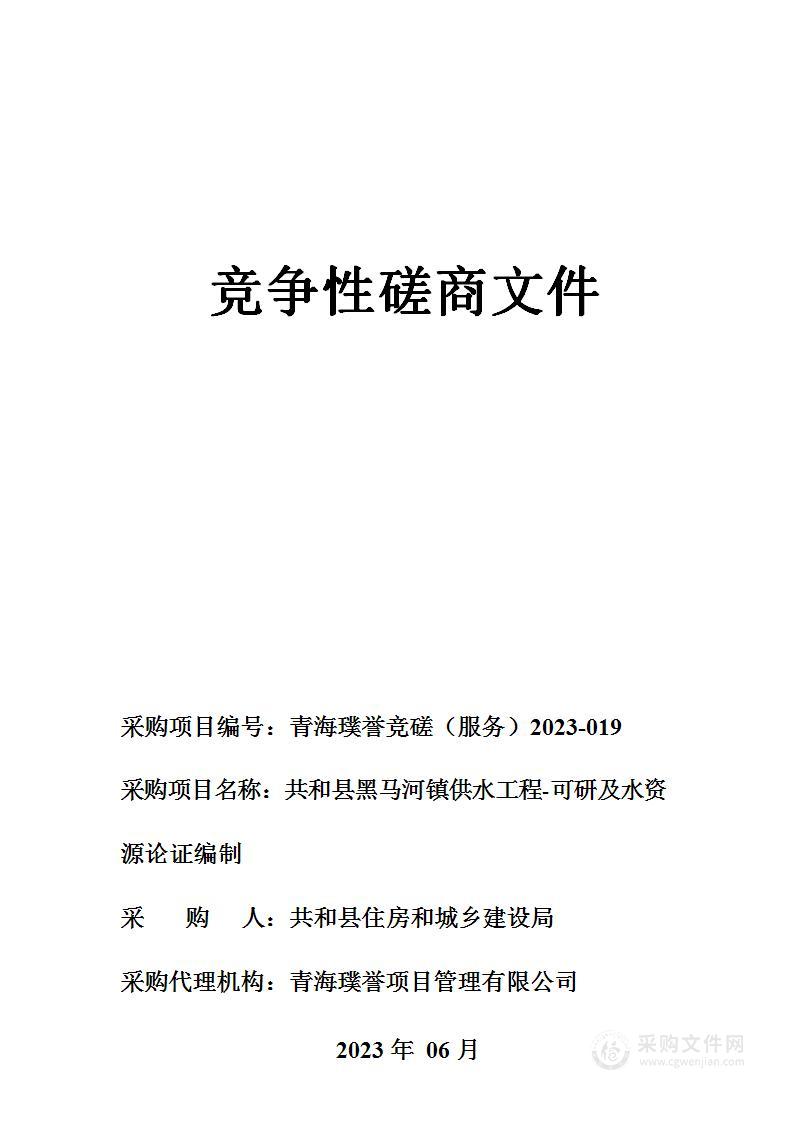 竞争性磋商文件

采购项目编号：青海璞誉竞磋（服务）2023-019

采购项目名称：共和县黑马河镇供水工程-可研及水资源论证编制

采　　购　　人：共和县住房和城乡建设局

采购代理机构：青海璞誉项目管理有限公司

2023 年 06 月

采购文件网
www.cgwenjian.com